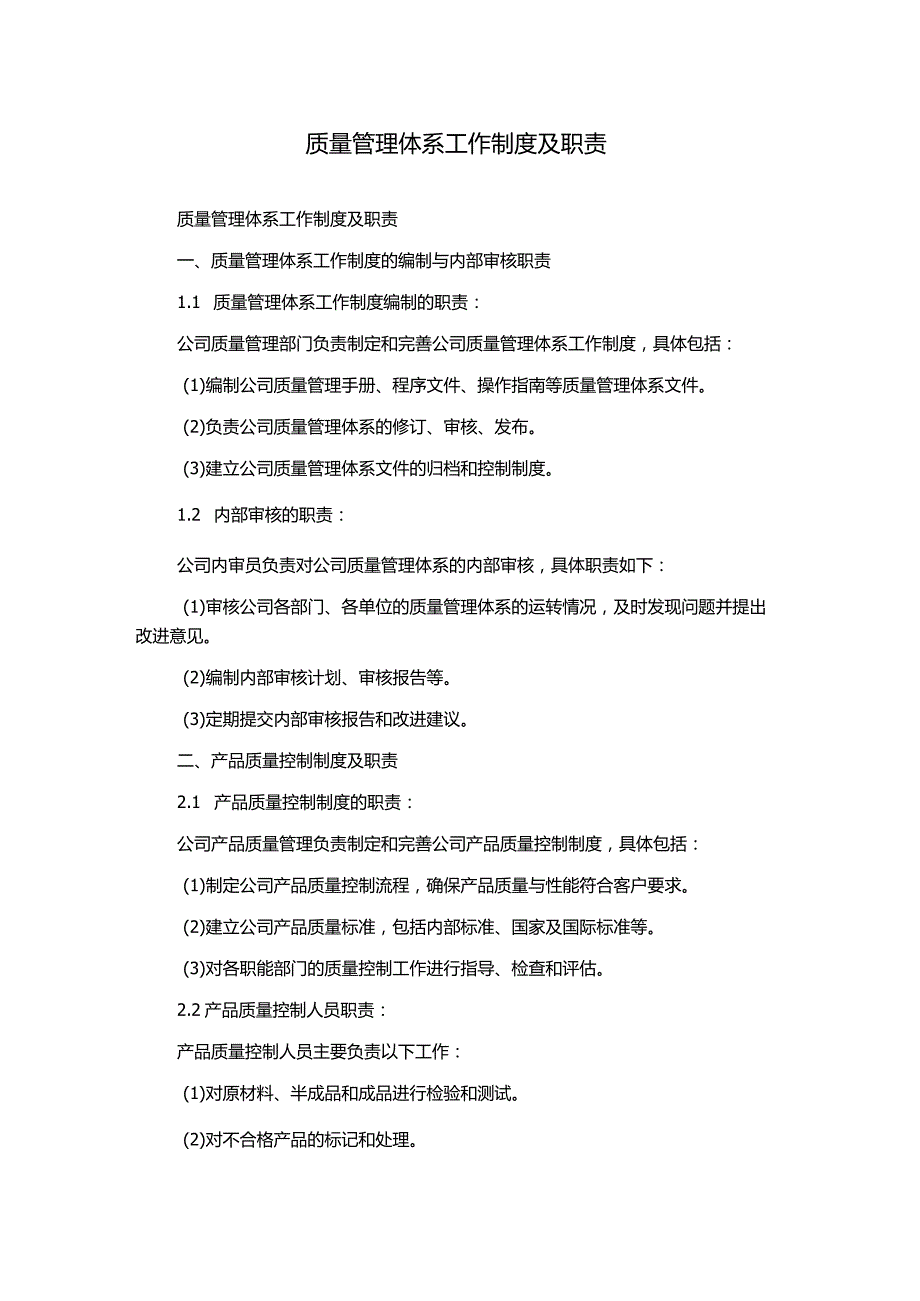 质量管理体系工作制度及职责

质量管理体系工作制度及职责

一、质量管理体系工作制度的编制与内部审核职责

1.1 质量管理体系工作制度编制的职责：

公司质量管理部门负责制定和完善公司质量管理体系工作制度，具体包括：

(1)编制公司质量管理手册、程序文件、操作指南等质量管理体系文件。

(2)负责公司质量管理体系的修订、审核、发布。

(3)建立公司质量管理体系文件的归档和控制制度。

1.2 内部审核的职责：

公司内审员负责对公司质量管理体系的内部审核，具体职责如下：

(1)审核公司各部门、各单位的质量管理体系的运转情况，及时发现问题并提出改进意见。

(2)编制内部审核计划、审核报告等。

(3)定期提交内部审核报告和改进建议。

二、产品质量控制制度及职责

2.1 产品质量控制制度的职责：

公司产品质量管理负责制定和完善公司产品质量控制制度，具体包括：

(1)制定公司产品质量控制流程，确保产品质量与性能符合客户要求。

(2)建立公司产品质量标准，包括内部标准、国家及国际标准等。

(3)对各职能部门的质量控制工作进行指导、检查和评估。

2.2 产品质量控制人员职责：

产品质量控制人员主要负责以下工作：

(1)对原材料、半成品和成品进行检验和测试。

(2)对不合格产品的标记和处理。